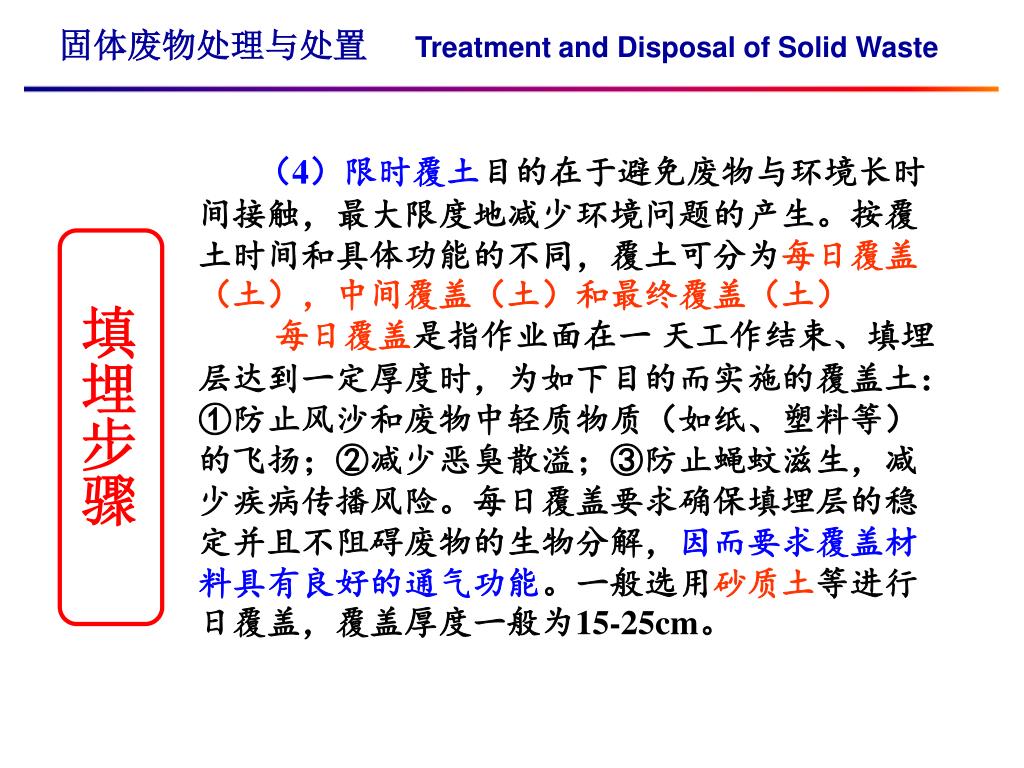 固体废物处理与处置 Treatment and Disposal of Solid Waste

填埋步骤

（4）限时覆土目的在于避免废物与环境长时间接触，最大限度地减少环境问题的产生。按覆土时间和具体功能的不同，覆土可分为每日覆盖（土），中间覆盖（土）和最终覆盖（土）

每日覆盖是指作业面在一 天工作结束、填埋层达到一定厚度时，为如下目的而实施的覆盖土：①防止风沙和废物中轻质物质（如纸、塑料等）的飞扬；②减少恶臭散溢；③防止蝇蚊滋生，减少疾病传播风险。每日覆盖要求确保填埋层的稳定并且不阻碍废物的生物分解，因而要求覆盖材料具有良好的通气功能。一般选用砂质土等进行日覆盖，覆盖厚度一般为15-25cm。